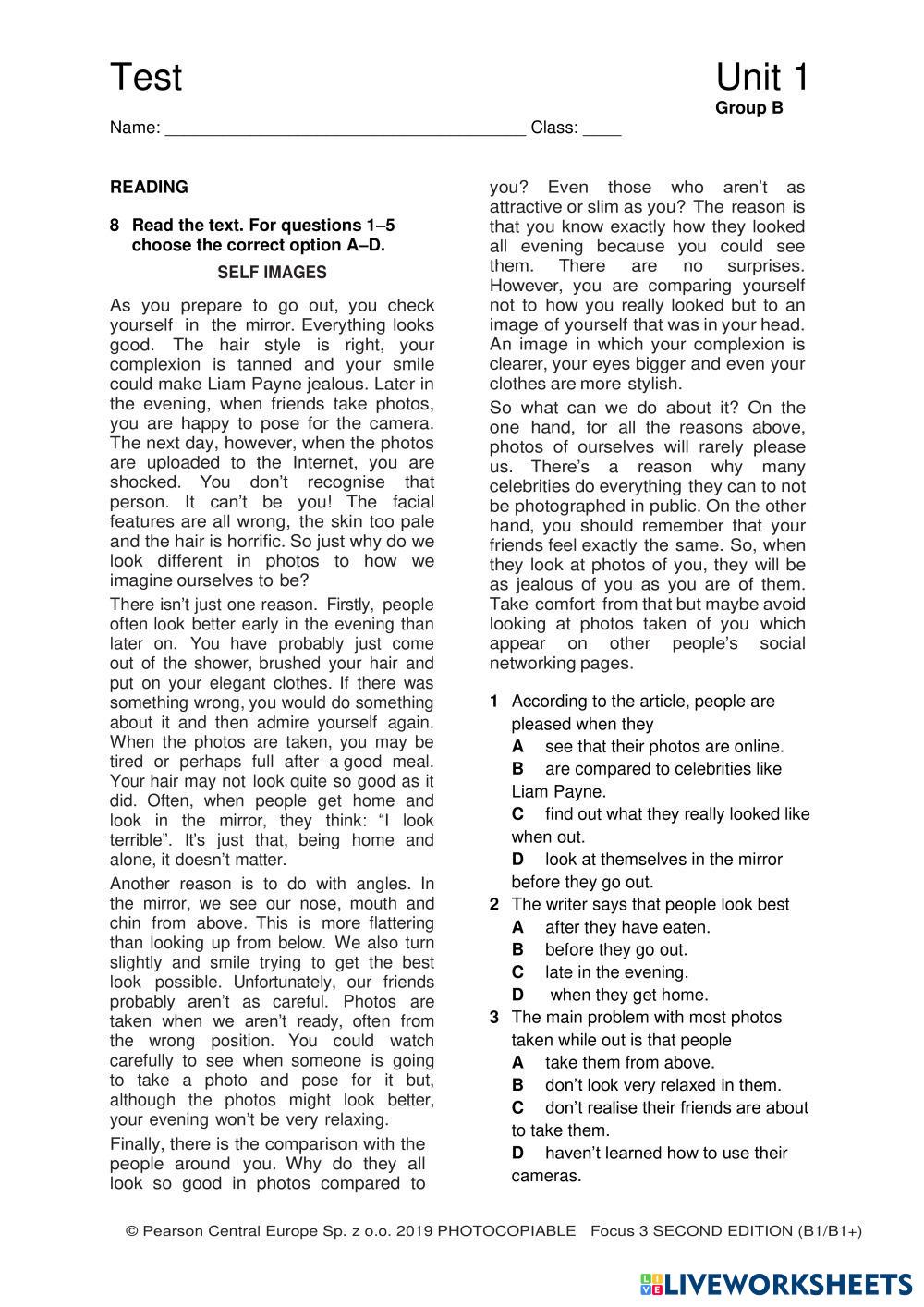 Test

Unit 1
Group B

Name: ______________________________________ Class: ____

READING

8 Read the text. For questions 1–5 choose the correct option A–D.

SELF IMAGES

As you prepare to go out, you check yourself in the mirror. Everything looks good. The hair style is right, your complexion is tanned and your smile could make Liam Payne jealous. Later in the evening, when friends take photos, you are happy to pose for the camera. The next day, however, when the photos are uploaded to the Internet, you are shocked. You don't recognise that person. It can't be you! The facial features are all wrong, the skin too pale and the hair is horrific. So just why do we look different in photos to how we imagine ourselves to be?

There isn't just one reason. Firstly, people often look better early in the evening than later on. You have probably just come out of the shower, brushed your hair and put on your elegant clothes. If there was something wrong, you would do something about it and then admire yourself again. When the photos are taken, you may be tired or perhaps full after a good meal. Your hair may not look quite so good as it did. Often, when people get home and look in the mirror, they think: "I look terrible". It's just that, being home and alone, it doesn't matter.

Another reason is to do with angles. In the mirror, we see our nose, mouth and chin from above. This is more flattering than looking up from below. We also turn slightly and smile trying to get the best look possible. Unfortunately, our friends probably aren't as careful. Photos are taken when we aren't ready, often from the wrong position. You could watch carefully to see when someone is going to take a photo and pose for it but, although the photos might look better, your evening won't be very relaxing.

Finally, there is the comparison with the people around you. Why do they all look so good in photos compared to you? Even those who aren't as attractive or slim as you? The reason is that you know exactly how they looked all evening because you could see them. There are no surprises. However, you are comparing yourself not to how you really looked but to an image of yourself that was in your head. An image in which your complexion is clearer, your eyes bigger and even your clothes are more stylish.

So what can we do about it? On the one hand, for all the reasons above, photos of ourselves will rarely please us. There's a reason why many celebrities do everything they can to not be photographed in public. On the other hand, you should remember that your friends feel exactly the same. So, when they look at photos of you, they will be as jealous of you as you are of them. Take comfort from that but maybe avoid looking at photos taken of you which appear on other people's social networking pages.

1 According to the article, people are pleased when they
A see that their photos are online.
B are compared to celebrities like Liam Payne.
C find out what they really looked like when out.
D look at themselves in the mirror before they go out.

2 The writer says that people look best
A after they have eaten.
B before they go out.
C late in the evening.
D when they get home.

3 The main problem with most photos taken while out is that people
A take them from above.
B don't look very relaxed in them.
C don't realise their friends are about to take them.
D haven't learned how to use their cameras.

© Pearson Central Europe Sp. z o.o. 2019 PHOTOCOPIABLE Focus 3 SECOND EDITION (B1/B1+)

LIVEWORKSHEETS